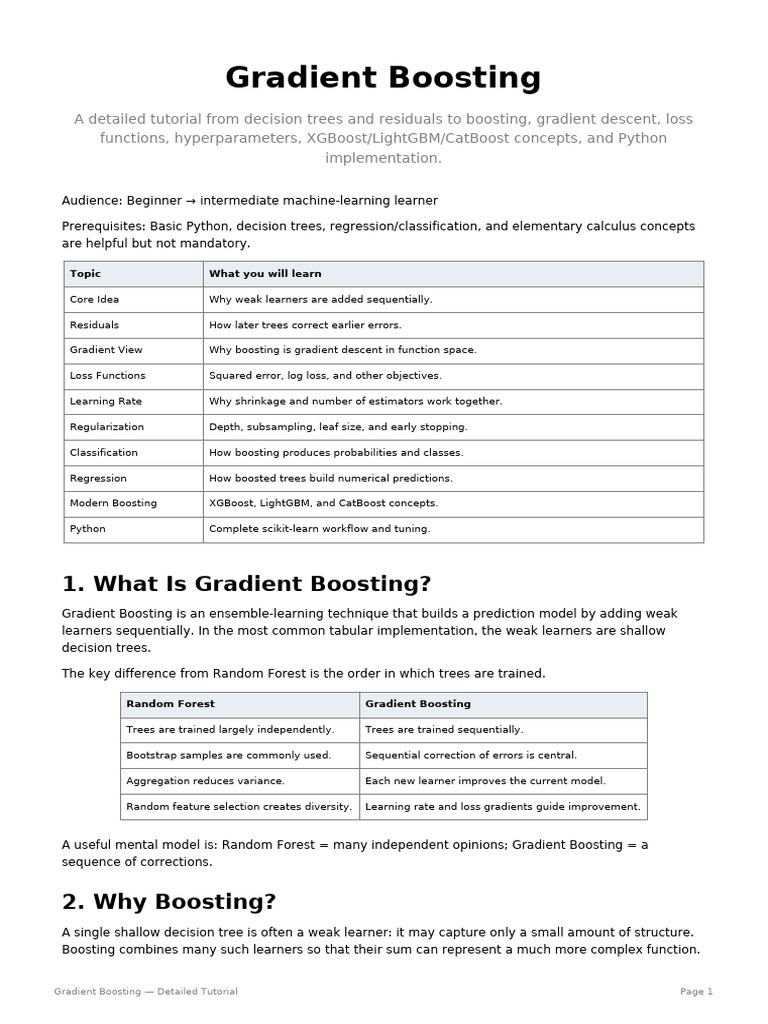 Gradient Boosting

A detailed tutorial from decision trees and residuals to boosting, gradient descent, loss functions, hyperparameters, XGBoost/LightGBM/CatBoost concepts, and Python implementation.

Audience: Beginner → intermediate machine-learning learner

Prerequisites: Basic Python, decision trees, regression/classification, and elementary calculus concepts are helpful but not mandatory.

| Topic | What you will learn |
|---|---|
| Core Idea | Why weak learners are added sequentially. |
| Residuals | How later trees correct earlier errors. |
| Gradient View | Why boosting is gradient descent in function space. |
| Loss Functions | Squared error, log loss, and other objectives. |
| Learning Rate | Why shrinkage and number of estimators work together. |
| Regularization | Depth, subsampling, leaf size, and early stopping. |
| Classification | How boosting produces probabilities and classes. |
| Regression | How boosted trees build numerical predictions. |
| Modern Boosting | XGBoost, LightGBM, and CatBoost concepts. |
| Python | Complete scikit-learn workflow and tuning. |

1. What Is Gradient Boosting?

Gradient Boosting is an ensemble-learning technique that builds a prediction model by adding weak learners sequentially. In the most common tabular implementation, the weak learners are shallow decision trees.

The key difference from Random Forest is the order in which trees are trained.

| Random Forest | Gradient Boosting |
|---|---|
| Trees are trained largely independently. | Trees are trained sequentially. |
| Bootstrap samples are commonly used. | Sequential correction of errors is central. |
| Aggregation reduces variance. | Each new learner improves the current model. |
| Random feature selection creates diversity. | Learning rate and loss gradients guide improvement. |

A useful mental model is: Random Forest = many independent opinions; Gradient Boosting = a sequence of corrections.

2. Why Boosting?

A single shallow decision tree is often a weak learner: it may capture only a small amount of structure. Boosting combines many such learners so that their sum can represent a much more complex function.

Gradient Boosting — Detailed Tutorial

Page 1